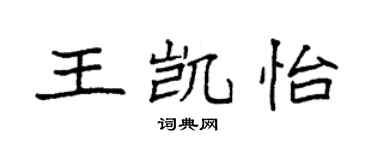 王凯怡

词典网